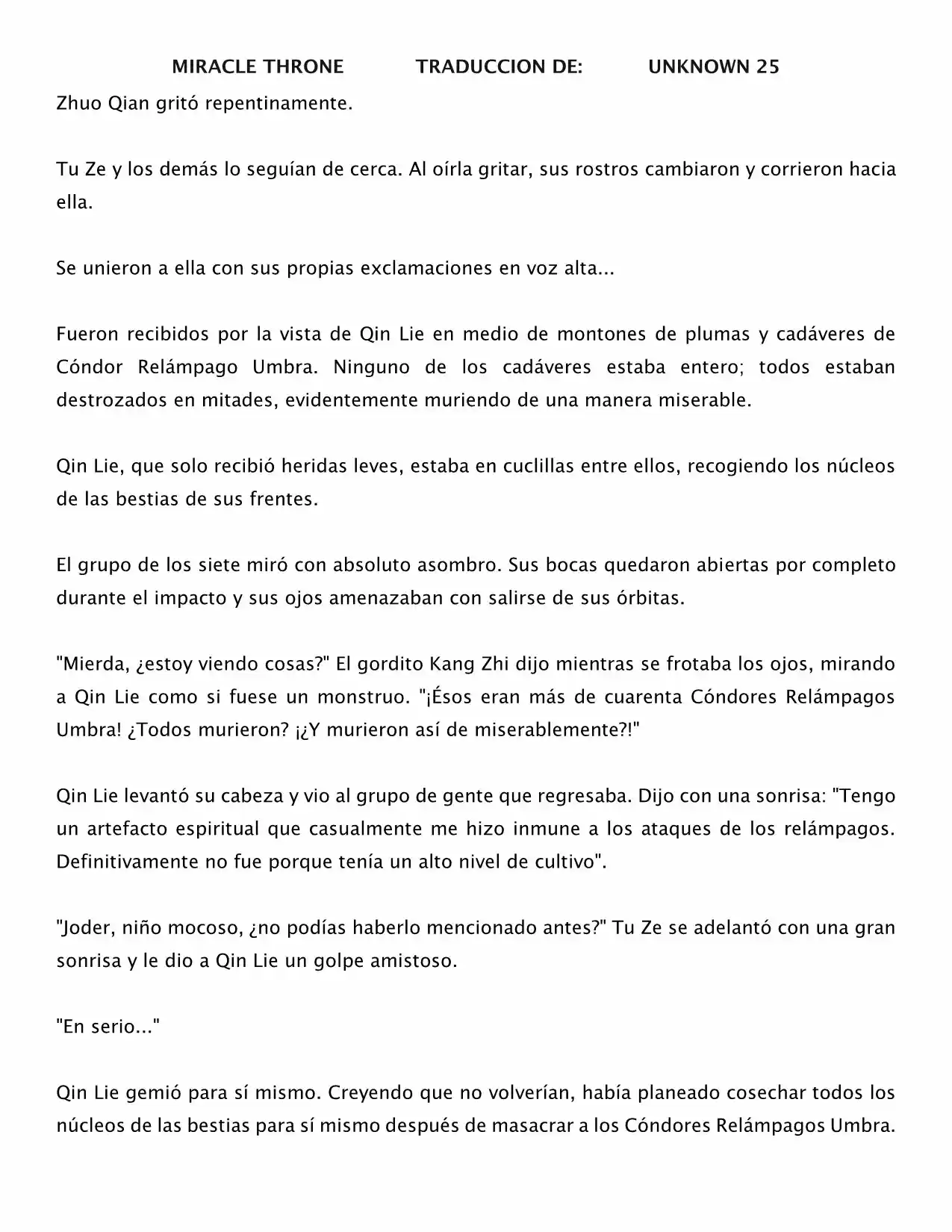 MIRACLE THRONE TRADUCCION DE: UNKNOWN 25

Zhuo Qian gritó repentinamente.

Tu Ze y los demás lo seguían de cerca. Al oírla gritar, sus rostros cambiaron y corrieron hacia ella.

Se unieron a ella con sus propias exclamaciones en voz alta...

Fueron recibidos por la vista de Qin Lie en medio de montones de plumas y cadáveres de Cóndor Relámpago Umbra. Ninguno de los cadáveres estaba entero; todos estaban destrozados en mitades, evidentemente muriendo de una manera miserable.

Qin Lie, que solo recibió heridas leves, estaba en cuclillas entre ellos, recogiendo los núcleos de las bestias de sus frentes.

El grupo de los siete miró con absoluto asombro. Sus bocas quedaron abiertas por completo durante el impacto y sus ojos amenazaban con salirse de sus órbitas.

"Mierda, ¿estoy viendo cosas?" El gordito Kang Zhi dijo mientras se frotaba los ojos, mirando a Qin Lie como si fuese un monstruo. "¡Ésos eran más de cuarenta Cóndores Relámpagos Umbra! ¿Todos murieron? ¡¿Y murieron así de miserablemente?!"

Qin Lie levantó su cabeza y vio al grupo de gente que regresaba. Dijo con una sonrisa: "Tengo un artefacto espiritual que casualmente me hizo inmune a los ataques de los relámpagos. Definitivamente no fue porque tenía un alto nivel de cultivo".

"Joder, niño mocoso, ¿no podías haberlo mencionado antes?" Tu Ze se adelantó con una gran sonrisa y le dio a Qin Lie un golpe amistoso.

"En serio..."

Qin Lie gemió para sí mismo. Creyendo que no volverían, había planeado cosechar todos los núcleos de las bestias para sí mismo después de masacrar a los Cóndores Relámpagos Umbra.